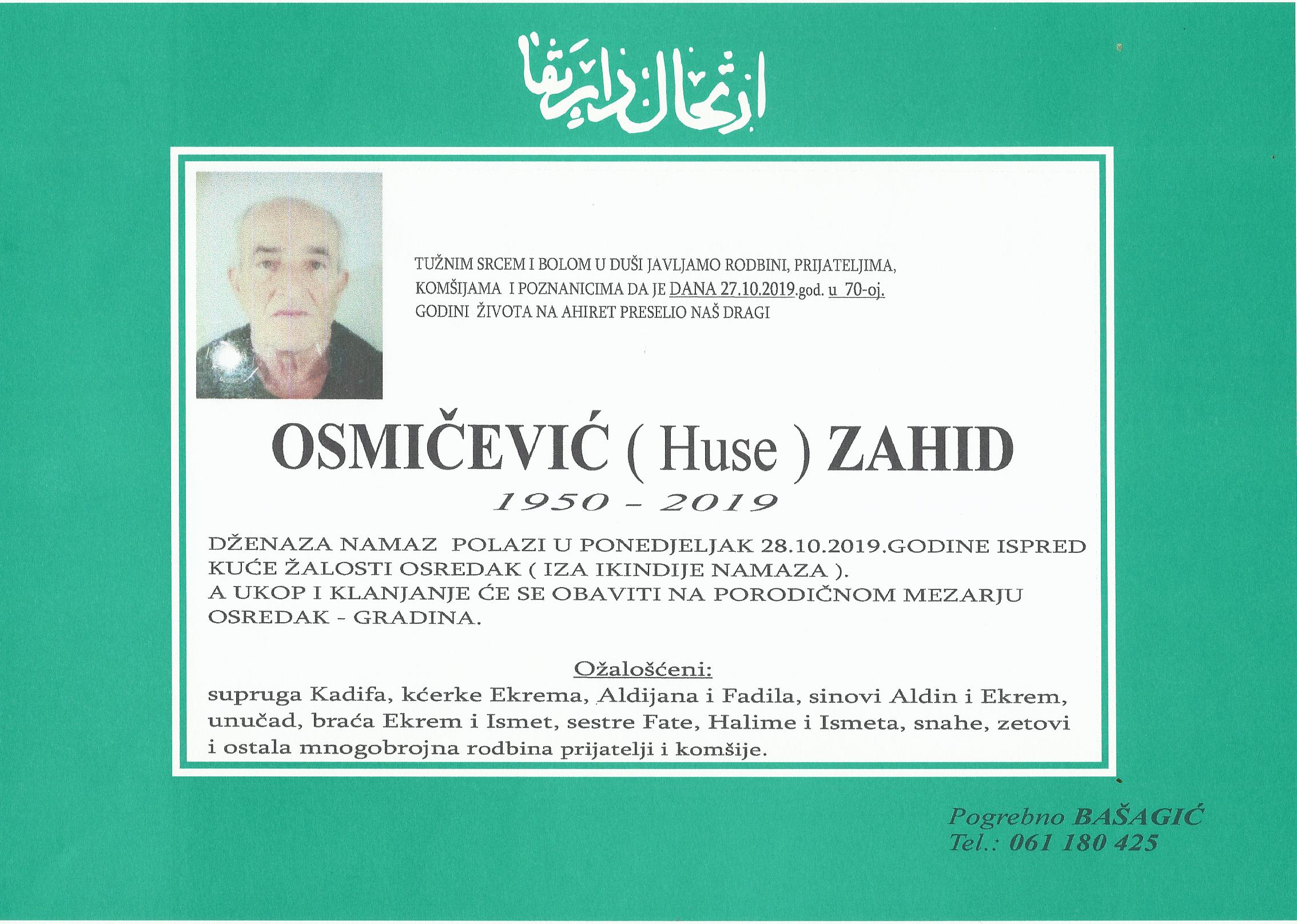 ارتحال دار بقا

TUŽNIM SRCEM I BOLOM U DUŠI JAVLJAMO RODBINI, PRIJATELJIMA, KOMŠIJAMA I POZNANICIMA DA JE DANA 27.10.2019.god. u 70-oj. GODINI ŽIVOTA NA AHIRET PRESELIO NAŠ DRAGI

OSMIČEVIĆ ( Huse ) ZAHID

1950 - 2019

DŽENAZA NAMAZ POLAZI U PONEDJELJAK 28.10.2019.GODINE ISPRED KUĆE ŽALOSTI OSREDAK ( IZA IKINDIJE NAMAZA ).
A UKOP I KLANJANJE ĆE SE OBAVITI NA PORODIČNOM MEZARJU OSREDAK - GRADINA.

Ožalošćeni:
supruga Kadifa, kćerke Ekrema, Aldijana i Fadila, sinovi Aldin i Ekrem, unučad, braća Ekrem i Ismet, sestre Fate, Halime i Ismeta, snahe, zetovi i ostala mnogobrojna rodbina prijatelji i komšije.

Pogrebno BAŠAGIĆ
Tel.: 061 180 425